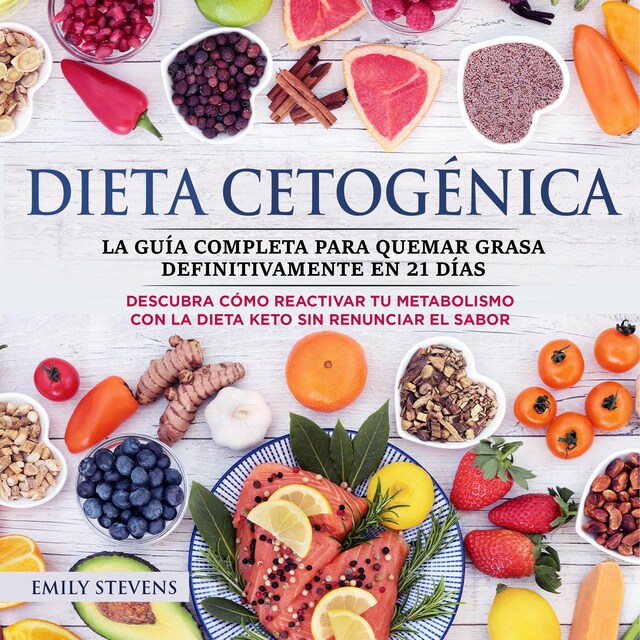 DIETA CETOGÉNICA

LA GUÍA COMPLETA PARA QUEMAR GRASA DEFINITIVAMENTE EN 21 DÍAS

DESCUBRA CÓMO REACTIVAR TU METABOLISMO CON LA DIETA KETO SIN RENUNCIAR EL SABOR

EMILY STEVENS